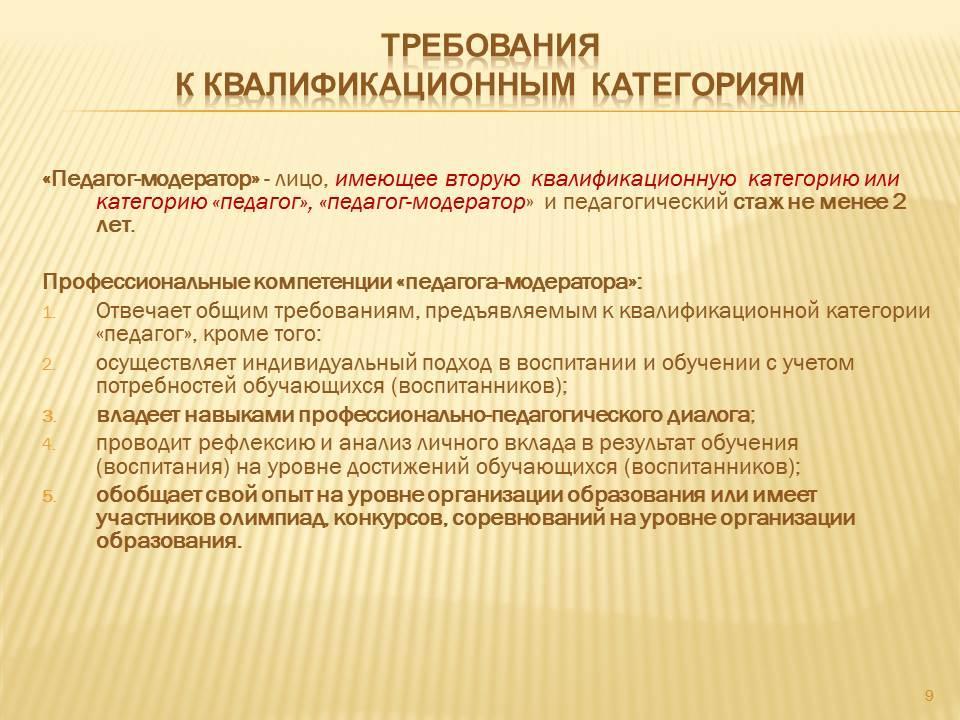 ТРЕБОВАНИЯ
К КВАЛИФИКАЦИОННЫМ КАТЕГОРИЯМ

«Педагог-модератор» - лицо, имеющее вторую квалификационную категорию или категорию «педагог», «педагог-модератор» и педагогический стаж не менее 2 лет.

Профессиональные компетенции «педагога-модератора»:
1. Отвечает общим требованиям, предъявляемым к квалификационной категории «педагог», кроме того:
2. осуществляет индивидуальный подход в воспитании и обучении с учетом потребностей обучающихся (воспитанников);
3. владеет навыками профессионально-педагогического диалога;
4. проводит рефлексию и анализ личного вклада в результат обучения (воспитания) на уровне достижений обучающихся (воспитанников);
5. обобщает свой опыт на уровне организации образования или имеет участников олимпиад, конкурсов, соревнований на уровне организации образования.

9